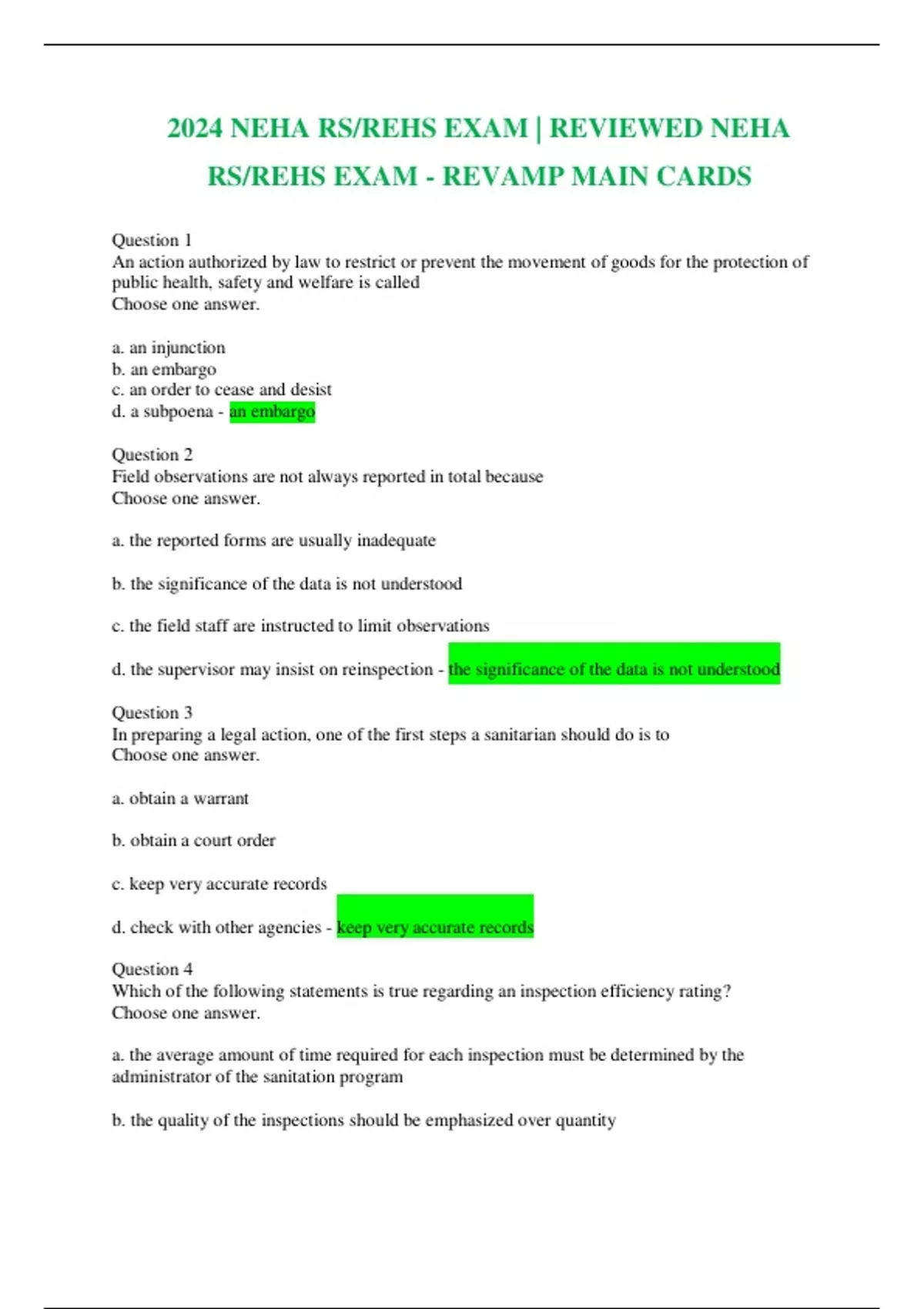 2024 NEHA RS/REHS EXAM | REVIEWED NEHA RS/REHS EXAM - REVAMP MAIN CARDS

Question 1
An action authorized by law to restrict or prevent the movement of goods for the protection of public health, safety and welfare is called
Choose one answer.

a. an injunction
b. an embargo
c. an order to cease and desist
d. a subpoena - an embargo

Question 2
Field observations are not always reported in total because
Choose one answer.

a. the reported forms are usually inadequate

b. the significance of the data is not understood

c. the field staff are instructed to limit observations

d. the supervisor may insist on reinspection - the significance of the data is not understood

Question 3
In preparing a legal action, one of the first steps a sanitarian should do is to
Choose one answer.

a. obtain a warrant

b. obtain a court order

c. keep very accurate records

d. check with other agencies - keep very accurate records

Question 4
Which of the following statements is true regarding an inspection efficiency rating?
Choose one answer.

a. the average amount of time required for each inspection must be determined by the administrator of the sanitation program

b. the quality of the inspections should be emphasized over quantity